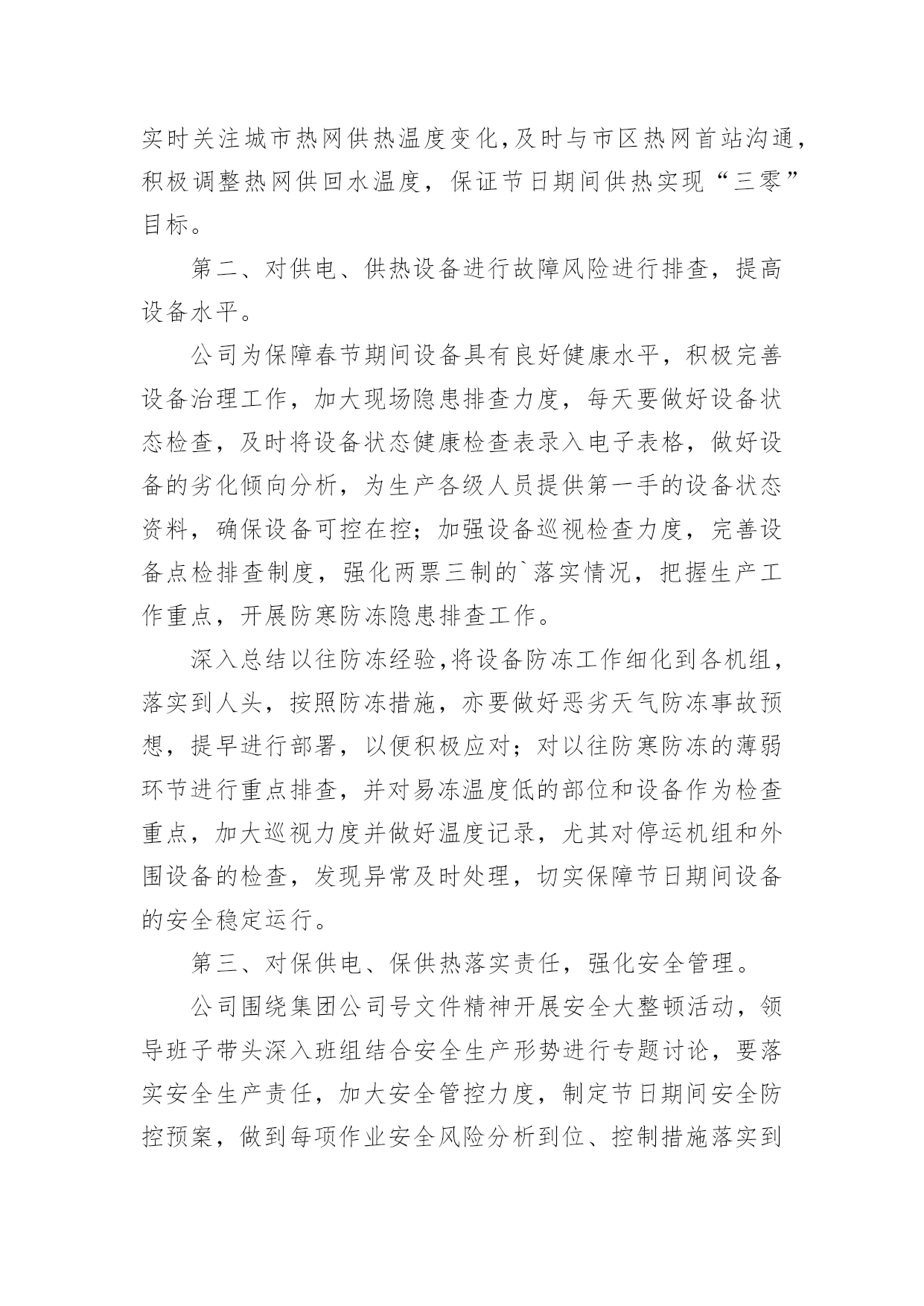 实时关注城市热网供热温度变化，及时与市区热网首站沟通，积极调整热网供回水温度，保证节日期间供热实现“三零”目标。

第二、对供电、供热设备进行故障风险进行排查，提高设备水平。

公司为保障春节期间设备具有良好健康水平，积极完善设备治理工作，加大现场隐患排查力度，每天要做好设备状态检查，及时将设备状态健康检查表录入电子表格，做好设备的劣化倾向分析，为生产各级人员提供第一手的设备状态资料，确保设备可控在控；加强设备巡视检查力度，完善设备点检排查制度，强化两票三制的`落实情况，把握生产工作重点，开展防寒防冻隐患排查工作。

深入总结以往防冻经验，将设备防冻工作细化到各机组，落实到人头，按照防冻措施，亦要做好恶劣天气防冻事故预想，提早进行部署，以便积极应对；对以往防寒防冻的薄弱环节进行重点排查，并对易冻温度低的部位和设备作为检查重点，加大巡视力度并做好温度记录，尤其对停运机组和外围设备的检查，发现异常及时处理，切实保障节日期间设备的安全稳定运行。

第三、对保供电、保供热落实责任，强化安全管理。

公司围绕集团公司号文件精神开展安全大整顿活动，领导班子带头深入班组结合安全生产形势进行专题讨论，要落实安全生产责任，加大安全管控力度，制定节日期间安全防控预案，做到每项作业安全风险分析到位、控制措施落实到